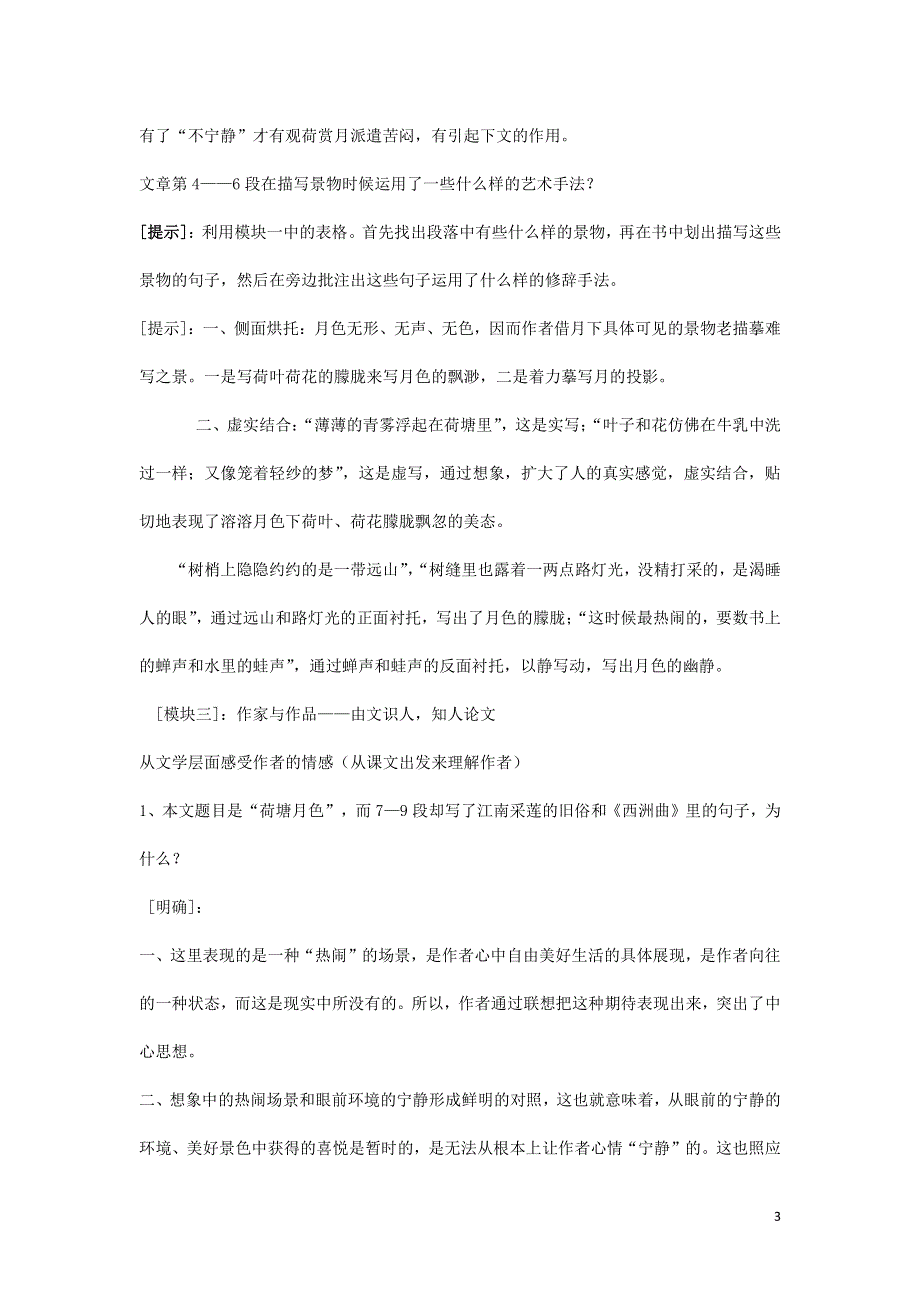 有了“不宁静”才有观荷赏月派遣苦闷，有引起下文的作用。

文章第 4——6 段在描写景物时候运用了一些什么样的艺术手法？

[提示]：利用模块一中的表格。首先找出段落中有些什么样的景物，再在书中划出描写这些景物的句子，然后在旁边批注出这些句子运用了什么样的修辞手法。

[提示]：一、侧面烘托：月色无形、无声、无色，因而作者借月下具体可见的景物老描摹难写之景。一是写荷叶荷花的朦胧来写月色的飘渺，二是着力摹写月的投影。

二、虚实结合：“薄薄的青雾浮起在荷塘里”，这是实写；“叶子和花仿佛在牛乳中洗过一样；又像笼着轻纱的梦”，这是虚写，通过想象，扩大了人的真实感觉，虚实结合，贴切地表现了溶溶月色下荷叶、荷花朦胧飘忽的美态。

“树梢上隐隐约约的是一带远山”，“树缝里也露着一两点路灯光，没精打采的，是渴睡人的眼”，通过远山和路灯光的正面衬托，写出了月色的朦胧；“这时候最热闹的，要数书上的蝉声和水里的蛙声”，通过蝉声和蛙声的反面衬托，以静写动，写出月色的幽静。

[模块三]：作家与作品——由文识人，知人论文

从文学层面感受作者的情感（从课文出发来理解作者）

1、本文题目是“荷塘月色”，而 7—9 段却写了江南采莲的旧俗和《西洲曲》里的句子，为什么？

[明确]：

一、这里表现的是一种“热闹”的场景，是作者心中自由美好生活的具体展现，是作者向往的一种状态，而这是现实中所没有的。所以，作者通过联想把这种期待表现出来，突出了中心思想。

二、想象中的热闹场景和眼前环境的宁静形成鲜明的对照，这也就意味着，从眼前的宁静的环境、美好景色中获得的喜悦是暂时的，是无法从根本上让作者心情“宁静”的。这也照应

3